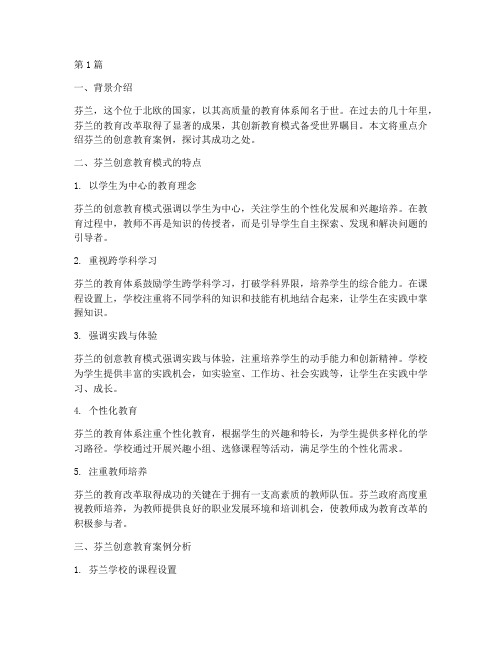 第1篇

一、背景介绍

芬兰，这个位于北欧的国家，以其高质量的教育体系闻名于世。在过去的几十年里，芬兰的教育改革取得了显著的成果，其创新教育模式备受世界瞩目。本文将重点介绍芬兰的创意教育案例，探讨其成功之处。

二、芬兰创意教育模式的特点

1. 以学生为中心的教育理念

芬兰的创意教育模式强调以学生为中心，关注学生的个性化发展和兴趣培养。在教育过程中，教师不再是知识的传授者，而是引导学生自主探索、发现和解决问题的引导者。

2. 重视跨学科学习

芬兰的教育体系鼓励学生跨学科学习，打破学科界限，培养学生的综合能力。在课程设置上，学校注重将不同学科的知识和技能有机地结合起来，让学生在实践中掌握知识。

3. 强调实践与体验

芬兰的创意教育模式强调实践与体验，注重培养学生的动手能力和创新精神。学校为学生提供丰富的实践机会，如实验室、工作坊、社会实践等，让学生在实践中学习、成长。

4. 个性化教育

芬兰的教育体系注重个性化教育，根据学生的兴趣和特长，为学生提供多样化的学习路径。学校通过开展兴趣小组、选修课程等活动，满足学生的个性化需求。

5. 注重教师培养

芬兰的教育改革取得成功的关键在于拥有一支高素质的教师队伍。芬兰政府高度重视教师培养，为教师提供良好的职业发展环境和培训机会，使教师成为教育改革的积极参与者。

三、芬兰创意教育案例分析

1. 芬兰学校的课程设置